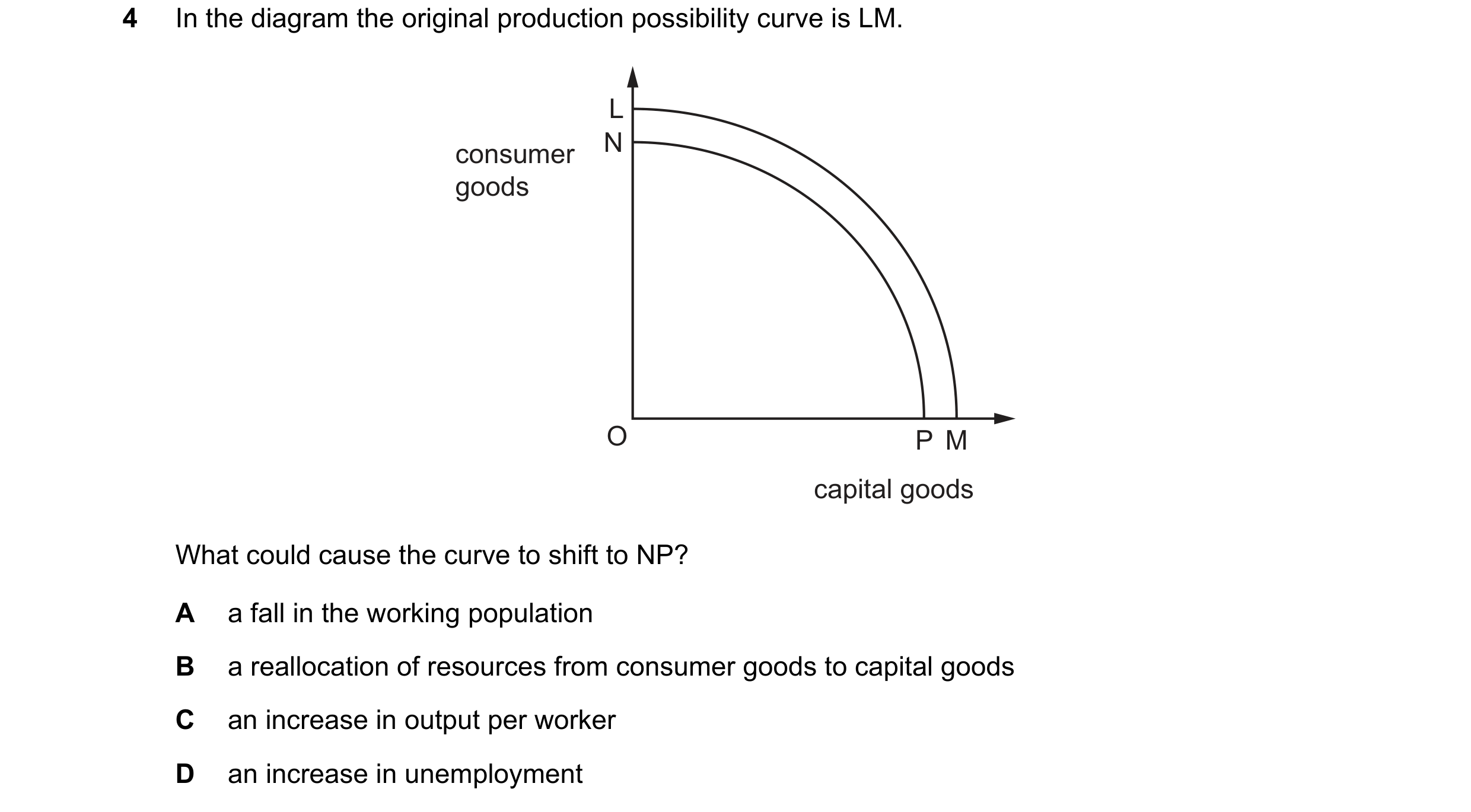 4 In the diagram the original production possibility curve is LM.

consumer goods

L
N
O
P M

capital goods

What could cause the curve to shift to NP?

A a fall in the working population

B a reallocation of resources from consumer goods to capital goods

C an increase in output per worker

D an increase in unemployment